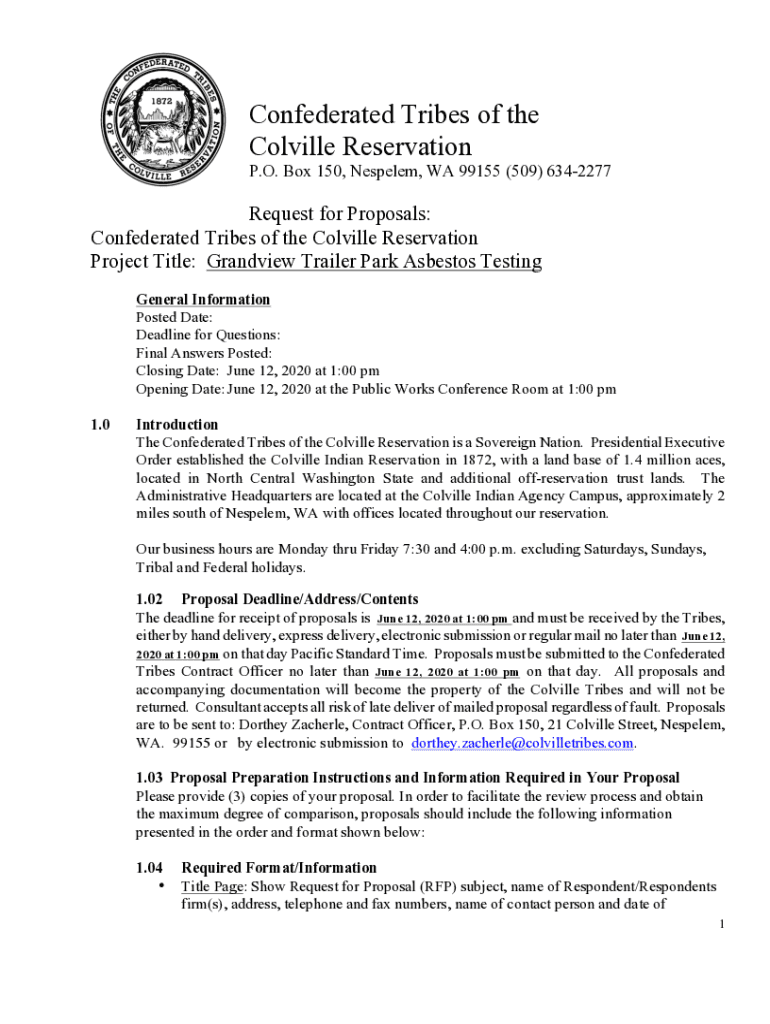 THE CONFEDERATED TRIBES OF THE COLVILLE RESERVATION
1872

Confederated Tribes of the Colville Reservation
P.O. Box 150, Nespelem, WA 99155 (509) 634-2277

Request for Proposals:
Confederated Tribes of the Colville Reservation
Project Title: Grandview Trailer Park Asbestos Testing

General Information
Posted Date:
Deadline for Questions:
Final Answers Posted:
Closing Date: June 12, 2020 at 1:00 pm
Opening Date: June 12, 2020 at the Public Works Conference Room at 1:00 pm

1.0 Introduction
The Confederated Tribes of the Colville Reservation is a Sovereign Nation. Presidential Executive Order established the Colville Indian Reservation in 1872, with a land base of 1.4 million aces, located in North Central Washington State and additional off-reservation trust lands. The Administrative Headquarters are located at the Colville Indian Agency Campus, approximately 2 miles south of Nespelem, WA with offices located throughout our reservation.

Our business hours are Monday thru Friday 7:30 and 4:00 p.m. excluding Saturdays, Sundays, Tribal and Federal holidays.

1.02 Proposal Deadline/Address/Contents
The deadline for receipt of proposals is June 12, 2020 at 1:00 pm and must be received by the Tribes, either by hand delivery, express delivery, electronic submission or regular mail no later than June 12, 2020 at 1:00 pm on that day Pacific Standard Time. Proposals must be submitted to the Confederated Tribes Contract Officer no later than June 12, 2020 at 1:00 pm on that day. All proposals and accompanying documentation will become the property of the Colville Tribes and will not be returned. Consultant accepts all risk of late deliver of mailed proposal regardless of fault. Proposals are to be sent to: Dorthey Zacherle, Contract Officer, P.O. Box 150, 21 Colville Street, Nespelem, WA. 99155 or by electronic submission to dorthey.zacherle@colvilletribes.com.

1.03 Proposal Preparation Instructions and Information Required in Your Proposal
Please provide (3) copies of your proposal. In order to facilitate the review process and obtain the maximum degree of comparison, proposals should include the following information presented in the order and format shown below:

1.04 Required Format/Information
• Title Page: Show Request for Proposal (RFP) subject, name of Respondent/Respondents firm(s), address, telephone and fax numbers, name of contact person and date of

1